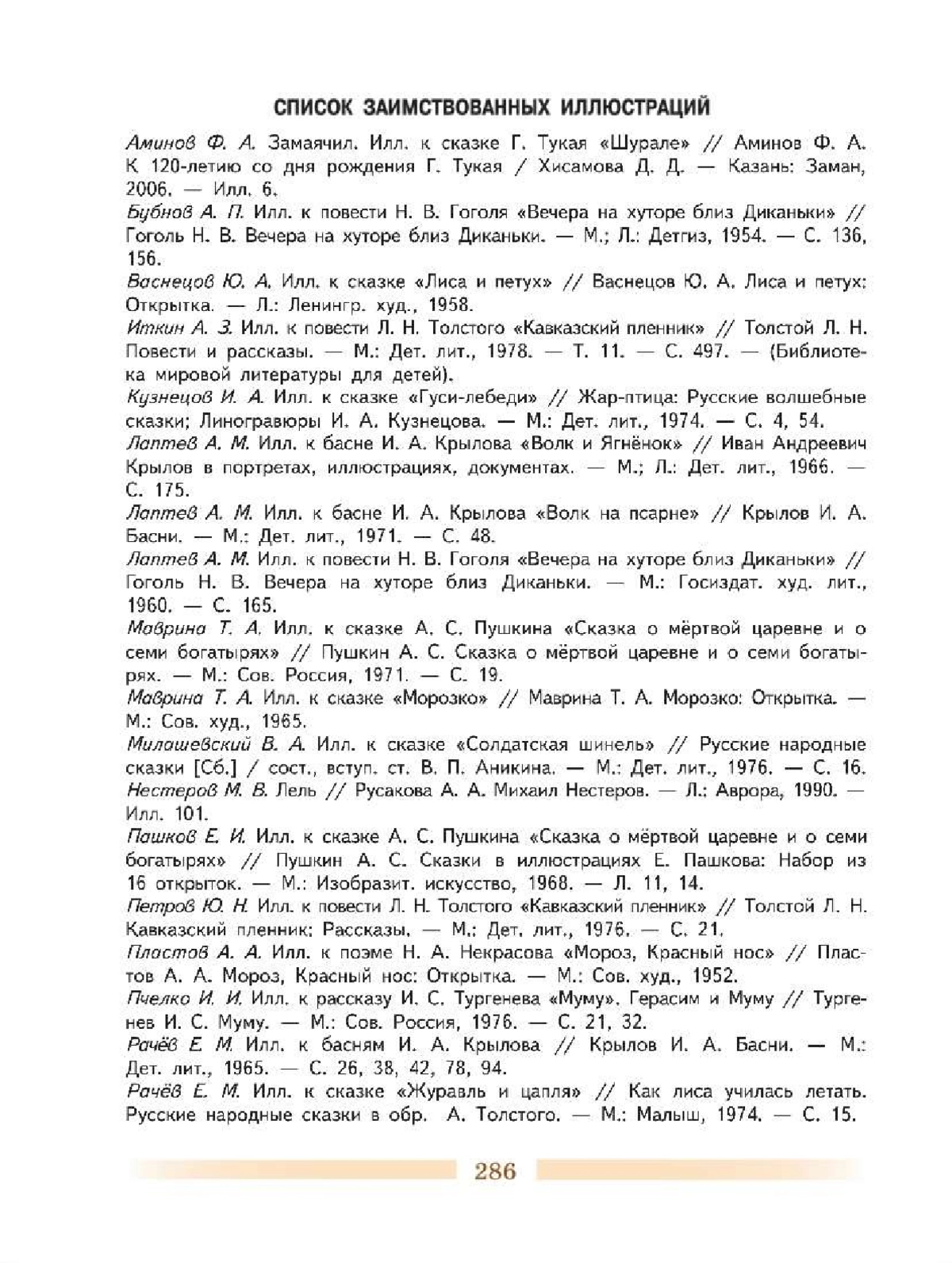 СПИСОК ЗАИМСТВОВАННЫХ ИЛЛЮСТРАЦИЙ

Аминов Ф. А. Замаячил. Илл. к сказке Г. Тукая «Шурале» // Аминов Ф. А. К 120-летию со дня рождения Г. Тукая / Хисамова Д. Д. — Казань: Заман, 2006. — Илл. 6.

Бубнов А. П. Илл. к повести Н. В. Гоголя «Вечера на хуторе близ Диканьки» // Гоголь Н. В. Вечера на хуторе близ Диканьки. — М.; Л.: Детгиз, 1954. — С. 136, 156.

Васнецов Ю. А. Илл. к сказке «Лиса и петух» // Васнецов Ю. А. Лиса и петух: Открытка. — Л.: Ленингр. худ., 1958.

Иткин А. З. Илл. к повести Л. Н. Толстого «Кавказский пленник» // Толстой Л. Н. Повести и рассказы. — М.: Дет. лит., 1978. — Т. 11. — С. 497. — (Библиотека мировой литературы для детей).

Кузнецов И. А. Илл. к сказке «Гуси-лебеди» // Жар-птица: Русские волшебные сказки; Линогравюры И. А. Кузнецова. — М.: Дет. лит., 1974. — С. 4, 54.

Лаптев А. М. Илл. к басне И. А. Крылова «Волк и Ягнёнок» // Иван Андреевич Крылов в портретах, иллюстрациях, документах. — М.; Л.: Дет. лит., 1966. — С. 175.

Лаптев А. М. Илл. к басне И. А. Крылова «Волк на псарне» // Крылов И. А. Басни. — М.: Дет. лит., 1971. — С. 48.

Лаптев А. М. Илл. к повести Н. В. Гоголя «Вечера на хуторе близ Диканьки» // Гоголь Н. В. Вечера на хуторе близ Диканьки. — М.: Госиздат. худ. лит., 1960. — С. 165.

Маврина Т. А. Илл. к сказке А. С. Пушкина «Сказка о мёртвой царевне и о семи богатырях» // Пушкин А. С. Сказка о мёртвой царевне и о семи богатырях. — М.: Сов. Россия, 1971. — С. 19.

Маврина Т. А. Илл. к сказке «Морозко» // Маврина Т. А. Морозко: Открытка. — М.: Сов. худ., 1965.

Милашевский В. А. Илл. к сказке «Солдатская шинель» // Русские народные сказки [Сб.] / сост., вступ. ст. В. П. Аникина. — М.: Дет. лит., 1976. — С. 16.

Нестеров М. В. Лель // Русакова А. А. Михаил Нестеров. — Л.: Аврора, 1990. — Илл. 101.

Пашков Е. И. Илл. к сказке А. С. Пушкина «Сказка о мёртвой царевне и о семи богатырях» // Пушкин А. С. Сказки в иллюстрациях Е. Пашкова: Набор из 16 открыток. — М.: Изобразит. искусство, 1968. — Л. 11, 14.

Петров Ю. Н. Илл. к повести Л. Н. Толстого «Кавказский пленник» // Толстой Л. Н. Кавказский пленник; Рассказы. — М.: Дет. лит., 1976. — С. 21.

Пластов А. А. Илл. к поэме Н. А. Некрасова «Мороз, Красный нос» // Пластов А. А. Мороз, Красный нос: Открытка. — М.: Сов. худ., 1952.

Пчелко И. И. Илл. к рассказу И. С. Тургенева «Муму». Герасим и Муму // Тургенев И. С. Муму. — М.: Сов. Россия, 1976. — С. 21, 32.

Рачёв Е. М. Илл. к басням И. А. Крылова // Крылов И. А. Басни. — М.: Дет. лит., 1965. — С. 26, 38, 42, 78, 94.

Рачёв Е. М. Илл. к сказке «Журавль и цапля» // Как лиса училась летать. Русские народные сказки в обр. А. Толстого. — М.: Малыш, 1974. — С. 15.

286